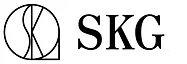 SKG